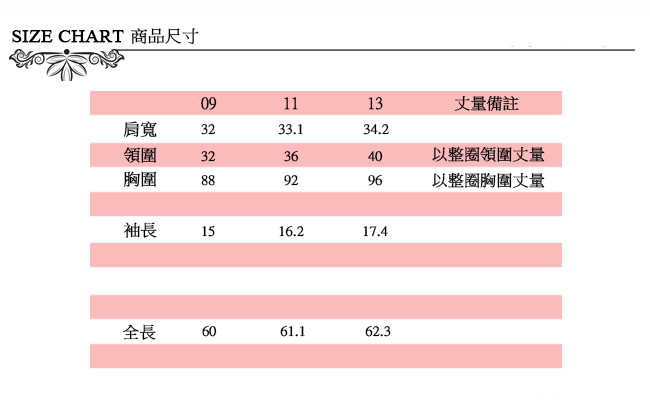 SIZE CHART 商品尺寸

| | 09 | 11 | 13 | 丈量備註 |
|---|---|---|---|---|
| 肩寬 | 32 | 33.1 | 34.2 | |
| 領圍 | 32 | 36 | 40 | 以整圈領圍丈量 |
| 胸圍 | 88 | 92 | 96 | 以整圈胸圍丈量 |
| | | | | |
| 袖長 | 15 | 16.2 | 17.4 | |
| | | | | |
| | | | | |
| | | | | |
| 全長 | 60 | 61.1 | 62.3 | |
| | | | | |